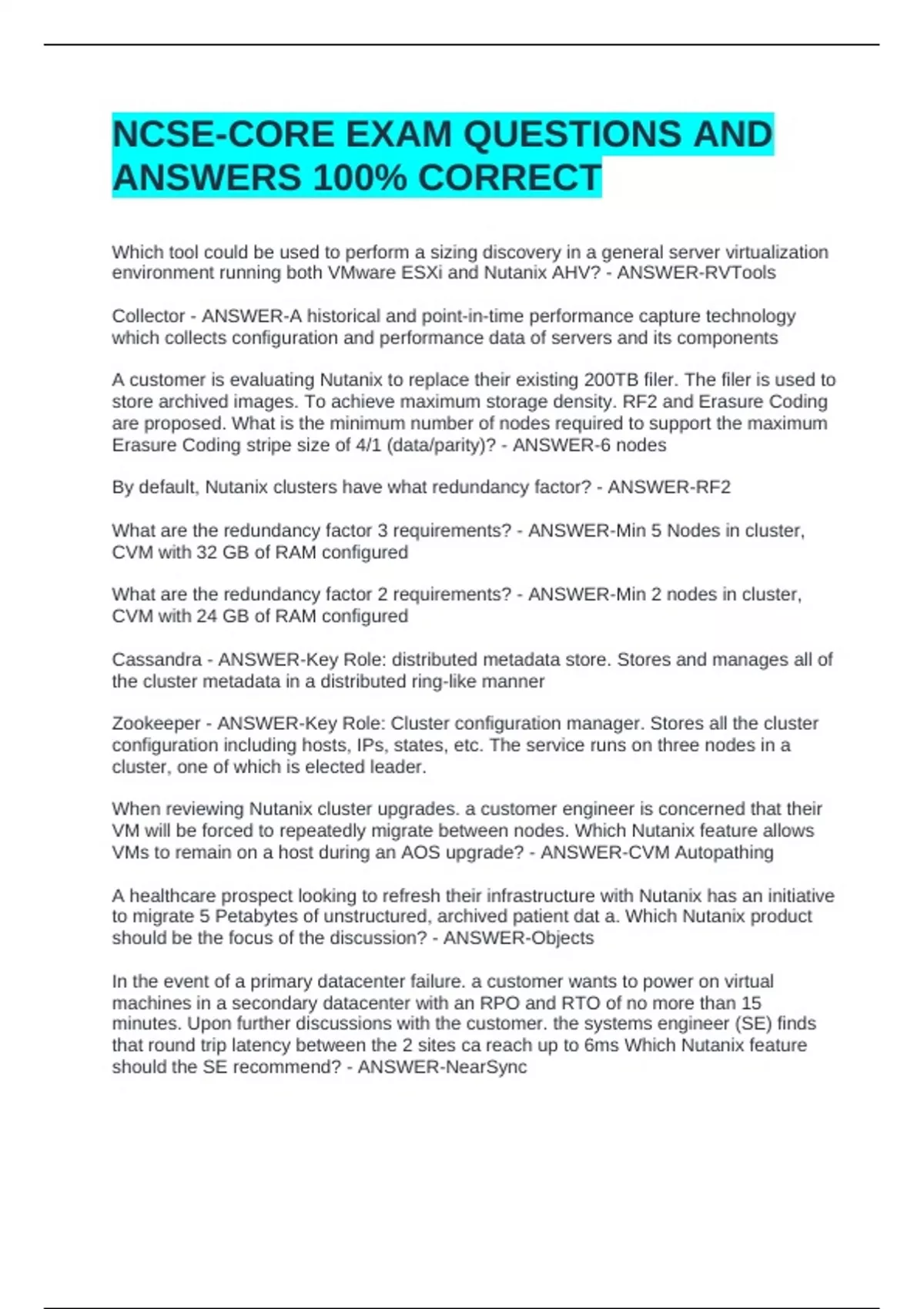 NCSE-CORE EXAM QUESTIONS AND ANSWERS 100% CORRECT

Which tool could be used to perform a sizing discovery in a general server virtualization environment running both VMware ESXi and Nutanix AHV? - ANSWER-RVTools

Collector - ANSWER-A historical and point-in-time performance capture technology which collects configuration and performance data of servers and its components

A customer is evaluating Nutanix to replace their existing 200TB filer. The filer is used to store archived images. To achieve maximum storage density. RF2 and Erasure Coding are proposed. What is the minimum number of nodes required to support the maximum Erasure Coding stripe size of 4/1 (data/parity)? - ANSWER-6 nodes

By default, Nutanix clusters have what redundancy factor? - ANSWER-RF2

What are the redundancy factor 3 requirements? - ANSWER-Min 5 Nodes in cluster, CVM with 32 GB of RAM configured

What are the redundancy factor 2 requirements? - ANSWER-Min 2 nodes in cluster, CVM with 24 GB of RAM configured

Cassandra - ANSWER-Key Role: distributed metadata store. Stores and manages all of the cluster metadata in a distributed ring-like manner

Zookeeper - ANSWER-Key Role: Cluster configuration manager. Stores all the cluster configuration including hosts, IPs, states, etc. The service runs on three nodes in a cluster, one of which is elected leader.

When reviewing Nutanix cluster upgrades. a customer engineer is concerned that their VM will be forced to repeatedly migrate between nodes. Which Nutanix feature allows VMs to remain on a host during an AOS upgrade? - ANSWER-CVM Autopathing

A healthcare prospect looking to refresh their infrastructure with Nutanix has an initiative to migrate 5 Petabytes of unstructured, archived patient dat a. Which Nutanix product should be the focus of the discussion? - ANSWER-Objects

In the event of a primary datacenter failure. a customer wants to power on virtual machines in a secondary datacenter with an RPO and RTO of no more than 15 minutes. Upon further discussions with the customer. the systems engineer (SE) finds that round trip latency between the 2 sites ca reach up to 6ms Which Nutanix feature should the SE recommend? - ANSWER-NearSync